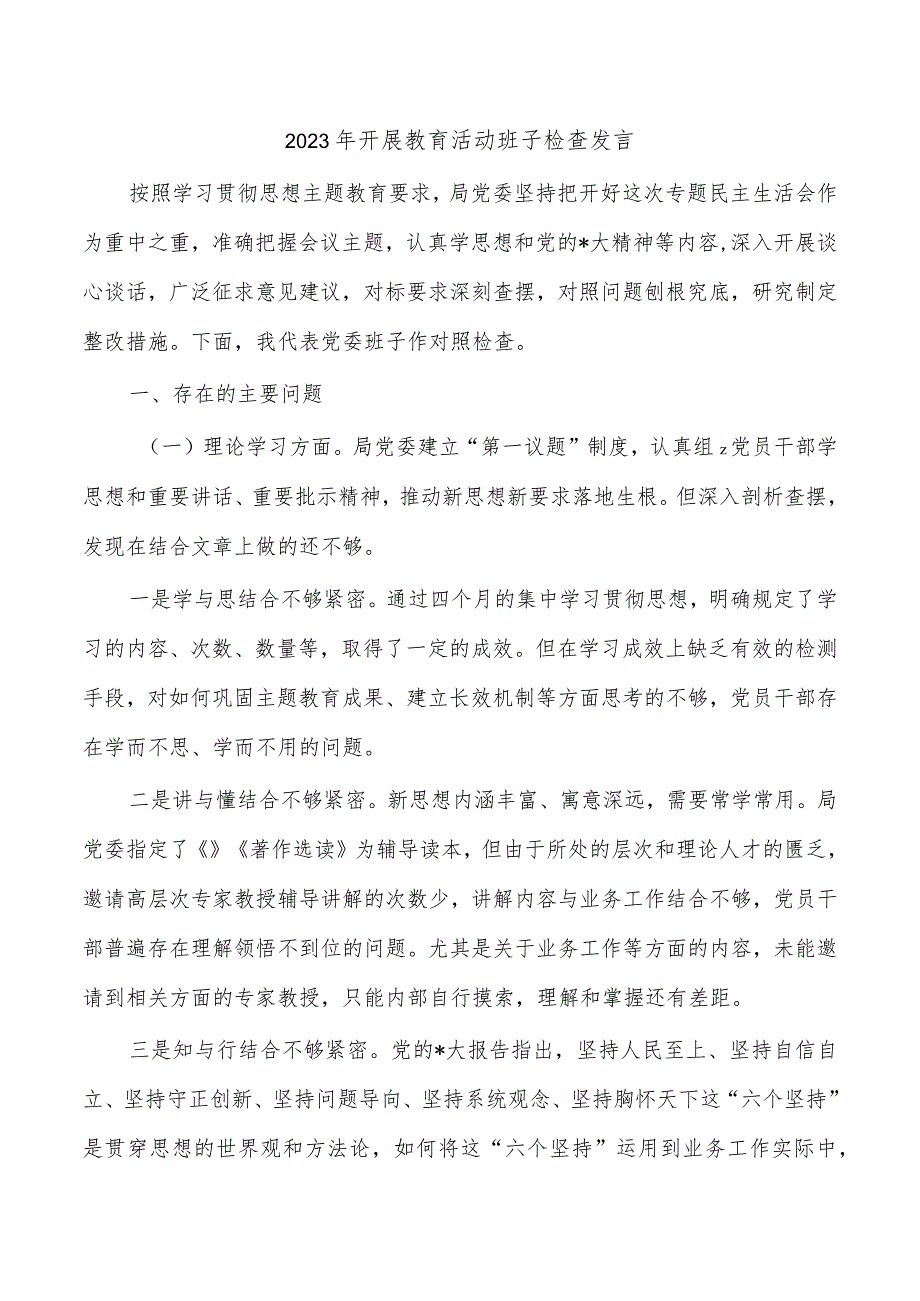 2023年开展教育活动班子检查发言

按照学习贯彻思想主题教育要求，局党委坚持把开好这次专题民主生活会作为重中之重，准确把握会议主题，认真学思想和党的*大精神等内容,深入开展谈心谈话，广泛征求意见建议，对标要求深刻查摆，对照问题刨根究底，研究制定整改措施。下面，我代表党委班子作对照检查。

一、存在的主要问题

（一）理论学习方面。局党委建立“第一议题”制度，认真组z党员干部学思想和重要讲话、重要批示精神，推动新思想新要求落地生根。但深入剖析查摆，发现在结合文章上做的还不够。

一是学与思结合不够紧密。通过四个月的集中学习贯彻思想，明确规定了学习的内容、次数、数量等，取得了一定的成效。但在学习成效上缺乏有效的检测手段，对如何巩固主题教育成果、建立长效机制等方面思考的不够，党员干部存在学而不思、学而不用的问题。

二是讲与懂结合不够紧密。新思想内涵丰富、寓意深远，需要常学常用。局党委指定了《》《著作选读》为辅导读本，但由于所处的层次和理论人才的匮乏，邀请高层次专家教授辅导讲解的次数少，讲解内容与业务工作结合不够，党员干部普遍存在理解领悟不到位的问题。尤其是关于业务工作等方面的内容，未能邀请到相关方面的专家教授，只能内部自行摸索，理解和掌握还有差距。

三是知与行结合不够紧密。党的*大报告指出，坚持人民至上、坚持自信自立、坚持守正创新、坚持问题导向、坚持系统观念、坚持胸怀天下这“六个坚持”是贯穿思想的世界观和方法论，如何将这“六个坚持”运用到业务工作实际中，